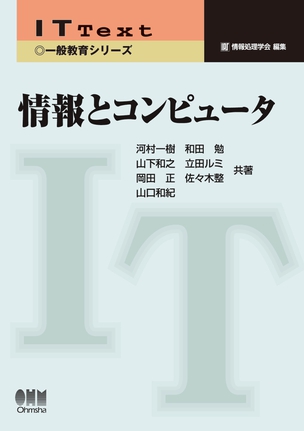 IT Text
◎一般教育シリーズ

情報処理学会 編集

情報とコンピュータ

河村一樹　和田　勉
山下和之　立田ルミ
岡田　正　佐々木整
山口和紀
共著

IT

OHM
Ohmsha